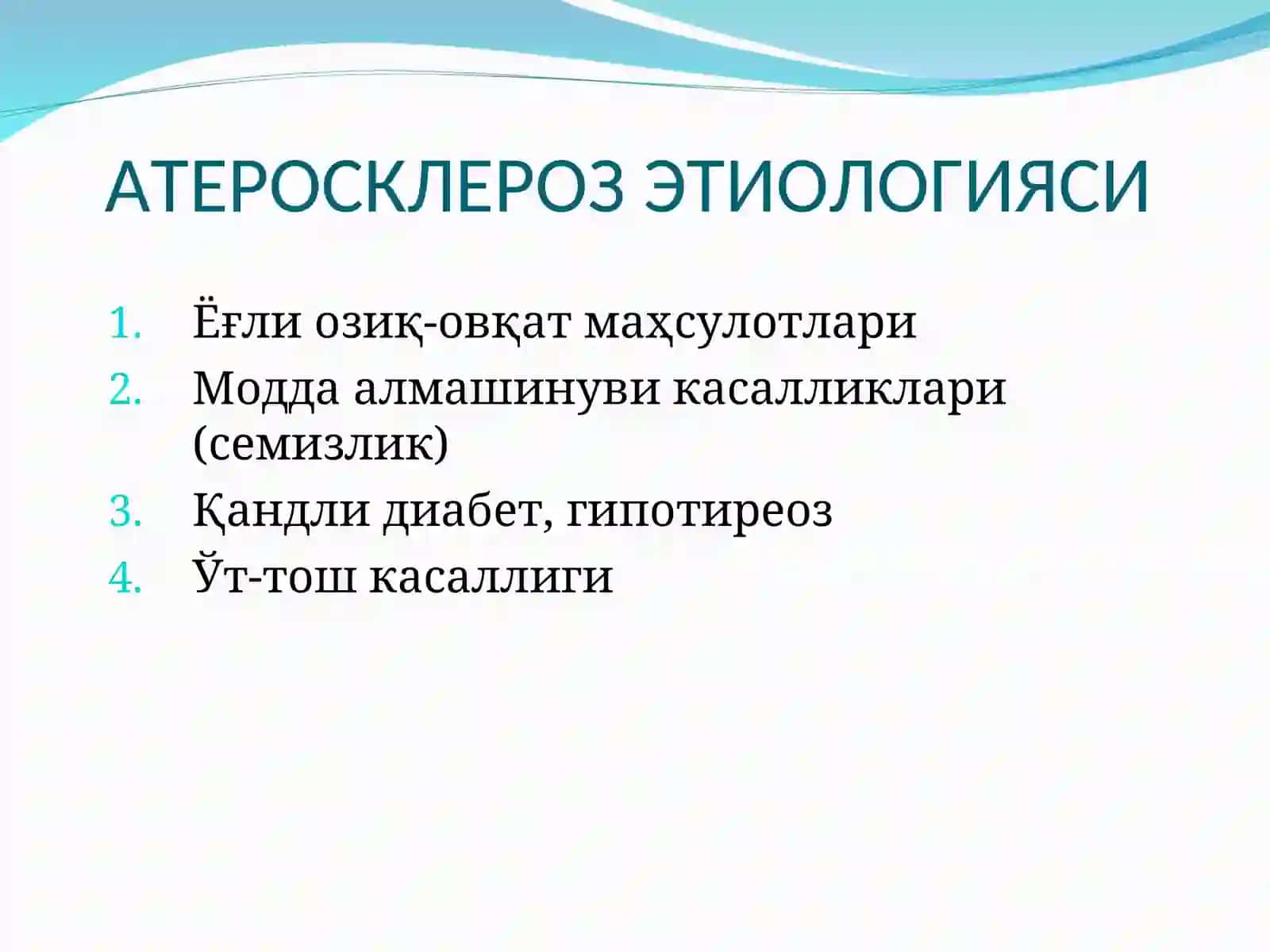 АТЕРОСКЛЕРОЗ ЭТИОЛОГИЯСИ

1. Ёғли озиқ-овқат маҳсулотлари
2. Модда алмашинуви касалликлари (семизлик)
3. Қандли диабет, гипотиреоз
4. Ўт-тош касаллиги